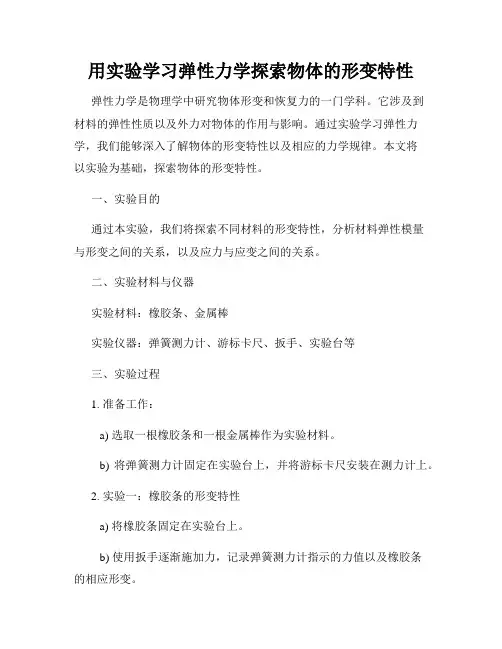 用实验学习弹性力学探索物体的形变特性

弹性力学是物理学中研究物体形变和恢复力的一门学科。它涉及到材料的弹性性质以及外力对物体的作用与影响。通过实验学习弹性力学，我们能够深入了解物体的形变特性以及相应的力学规律。本文将以实验为基础，探索物体的形变特性。

一、实验目的

通过本实验，我们将探索不同材料的形变特性，分析材料弹性模量与形变之间的关系，以及应力与应变之间的关系。

二、实验材料与仪器

实验材料：橡胶条、金属棒

实验仪器：弹簧测力计、游标卡尺、扳手、实验台等

三、实验过程

1. 准备工作：

a) 选取一根橡胶条和一根金属棒作为实验材料。

b) 将弹簧测力计固定在实验台上，并将游标卡尺安装在测力计上。

2. 实验一：橡胶条的形变特性

a) 将橡胶条固定在实验台上。

b) 使用扳手逐渐施加力，记录弹簧测力计指示的力值以及橡胶条的相应形变。